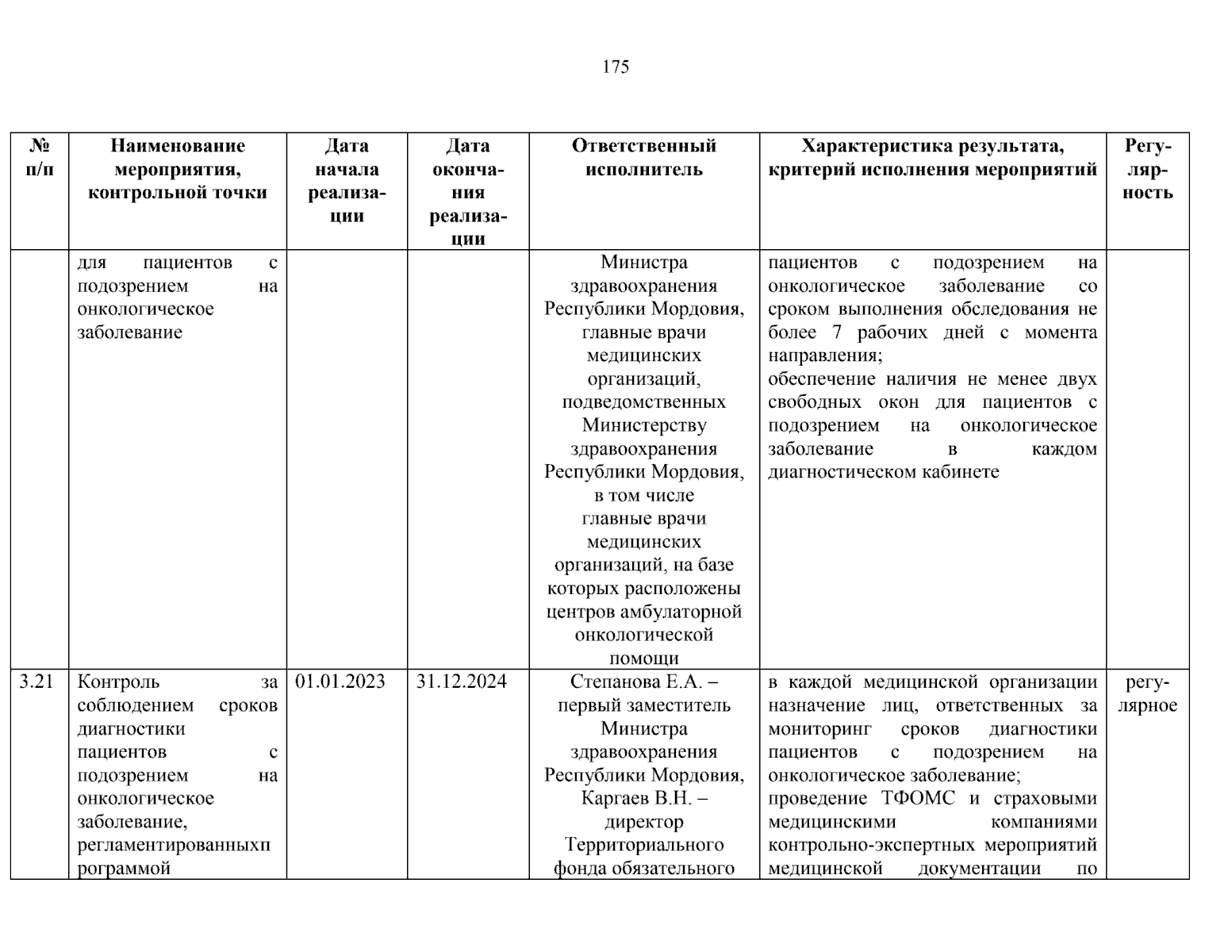 175

| № п/п | Наименование мероприятия, контрольной точки | Дата начала реализации | Дата окончания реализации | Ответственный исполнитель | Характеристика результата, критерий исполнения мероприятий | Регулярность |
|---|---|---|---|---|---|---|
| | для пациентов с подозрением на онкологическое заболевание | | | Министра здравоохранения Республики Мордовия, главные врачи медицинских организаций, подведомственных Министерству здравоохранения Республики Мордовия, в том числе главные врачи медицинских организаций, на базе которых расположены центров амбулаторной онкологической помощи | пациентов с подозрением на онкологическое заболевание со сроком выполнения обследования не более 7 рабочих дней с момента направления; обеспечение наличия не менее двух свободных окон для пациентов с подозрением на онкологическое заболевание в каждом диагностическом кабинете | |
| 3.21 | Контроль за соблюдением сроков диагностики пациентов с подозрением на онкологическое заболевание, регламентированныхп рограммой | 01.01.2023 | 31.12.2024 | Степанова Е.А. – первый заместитель Министра здравоохранения Республики Мордовия, Каргаев В.Н. – директор Территориального фонда обязательного | в каждой медицинской организации назначение лиц, ответственных за мониторинг сроков диагностики пациентов с подозрением на онкологическое заболевание; проведение ТФОМС и страховыми медицинскими компаниями контрольно-экспертных мероприятий медицинской документации по | регулярное |